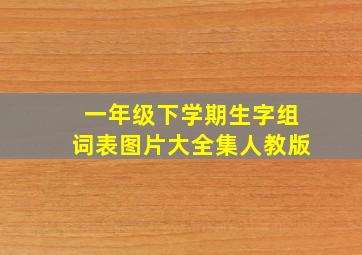 一年级下学期生字组词表图片大全集人教版